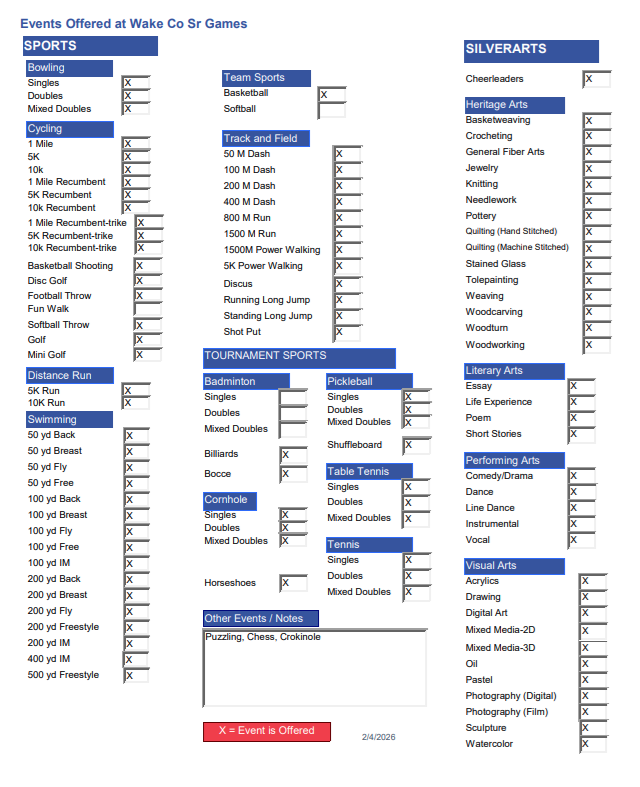 Events Offered at Wake Co Sr Games

SPORTS

Bowling
Singles X
Doubles X
Mixed Doubles X

Cycling
1 Mile X
5K X
10k X
1 Mile Recumbent X
5K Recumbent X
10k Recumbent X
1 Mile Recumbent-trike X
5K Recumbent-trike X
10k Recumbent-trike X
Basketball Shooting X
Disc Golf X
Football Throw X
Fun Walk
Softball Throw X
Golf X
Mini Golf X

Distance Run
5K Run X
10K Run X

Swimming
50 yd Back X
50 yd Breast X
50 yd Fly X
50 yd Free X
100 yd Back X
100 yd Breast X
100 yd Fly X
100 yd Free X
100 yd IM X
200 yd Back X
200 yd Breast X
200 yd Fly X
200 yd Freestyle X
200 yd IM X
400 yd IM X
500 yd Freestyle X

Team Sports
Basketball X
Softball

Track and Field
50 M Dash X
100 M Dash X
200 M Dash X
400 M Dash X
800 M Run X
1500 M Run X
1500M Power Walking X
5K Power Walking X
Discus X
Running Long Jump X
Standing Long Jump X
Shot Put X

TOURNAMENT SPORTS

Badminton
Singles
Doubles
Mixed Doubles

Billiards X
Bocce X

Cornhole
Singles X
Doubles X
Mixed Doubles X

Horseshoes X

Pickleball
Singles X
Doubles X
Mixed Doubles X

Shuffleboard X

Table Tennis
Singles X
Doubles X
Mixed Doubles X

Tennis
Singles X
Doubles X
Mixed Doubles X

Other Events / Notes
Puzzling, Chess, Crokinole

X = Event is Offered

2/4/2026

SILVERARTS

Cheerleaders X

Heritage Arts
Basketweaving X
Crocheting X
General Fiber Arts X
Jewelry X
Knitting X
Needlework X
Pottery X
Quilting (Hand Stitched) X
Quilting (Machine Stitched) X
Stained Glass X
Tolepainting X
Weaving X
Woodcarving X
Woodturn X
Woodworking X

Literary Arts
Essay X
Life Experience X
Poem X
Short Stories X

Performing Arts
Comedy/Drama X
Dance X
Line Dance X
Instrumental X
Vocal X

Visual Arts
Acrylics X
Drawing X
Digital Art X
Mixed Media-2D X
Mixed Media-3D X
Oil X
Pastel X
Photography (Digital) X
Photography (Film) X
Sculpture X
Watercolor X